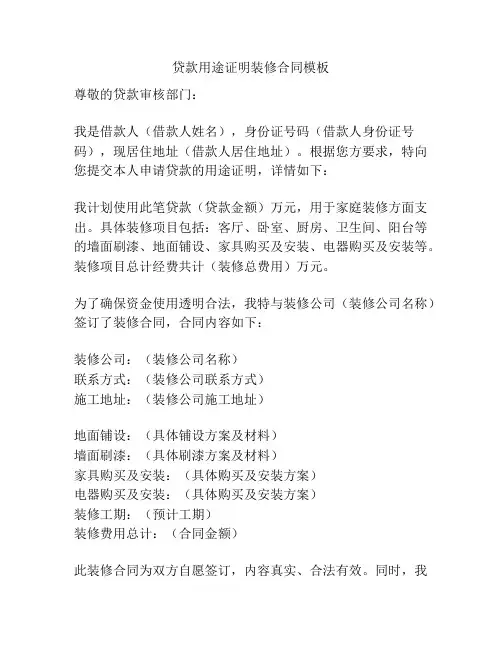 贷款用途证明装修合同模板

尊敬的贷款审核部门：

我是借款人（借款人姓名），身份证号码（借款人身份证号码），现居住地址（借款人居住地址）。根据您方要求，特向您提交本人申请贷款的用途证明，详情如下：

我计划使用此笔贷款（贷款金额）万元，用于家庭装修方面支出。具体装修项目包括：客厅、卧室、厨房、卫生间、阳台等的墙面刷漆、地面铺设、家具购买及安装、电器购买及安装等。装修项目总计经费共计（装修总费用）万元。

为了确保资金使用透明合法，我特与装修公司（装修公司名称）签订了装修合同，合同内容如下：

装修公司：（装修公司名称）
联系方式：（装修公司联系方式）
施工地址：（装修公司施工地址）

地面铺设：（具体铺设方案及材料）
墙面刷漆：（具体刷漆方案及材料）
家具购买及安装：（具体购买及安装方案）
电器购买及安装：（具体购买及安装方案）
装修工期：（预计工期）
装修费用总计：（合同金额）

此装修合同为双方自愿签订，内容真实、合法有效。同时，我